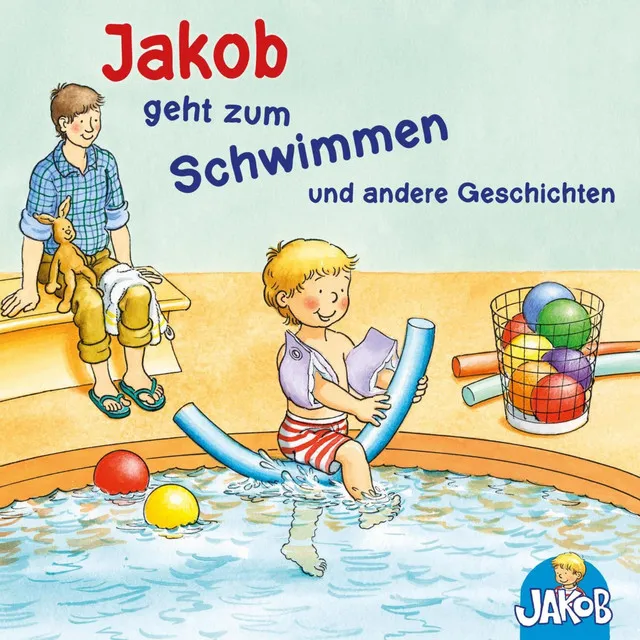 Jakob
geht zum
Schwimmen
und andere Geschichten

JAKOB